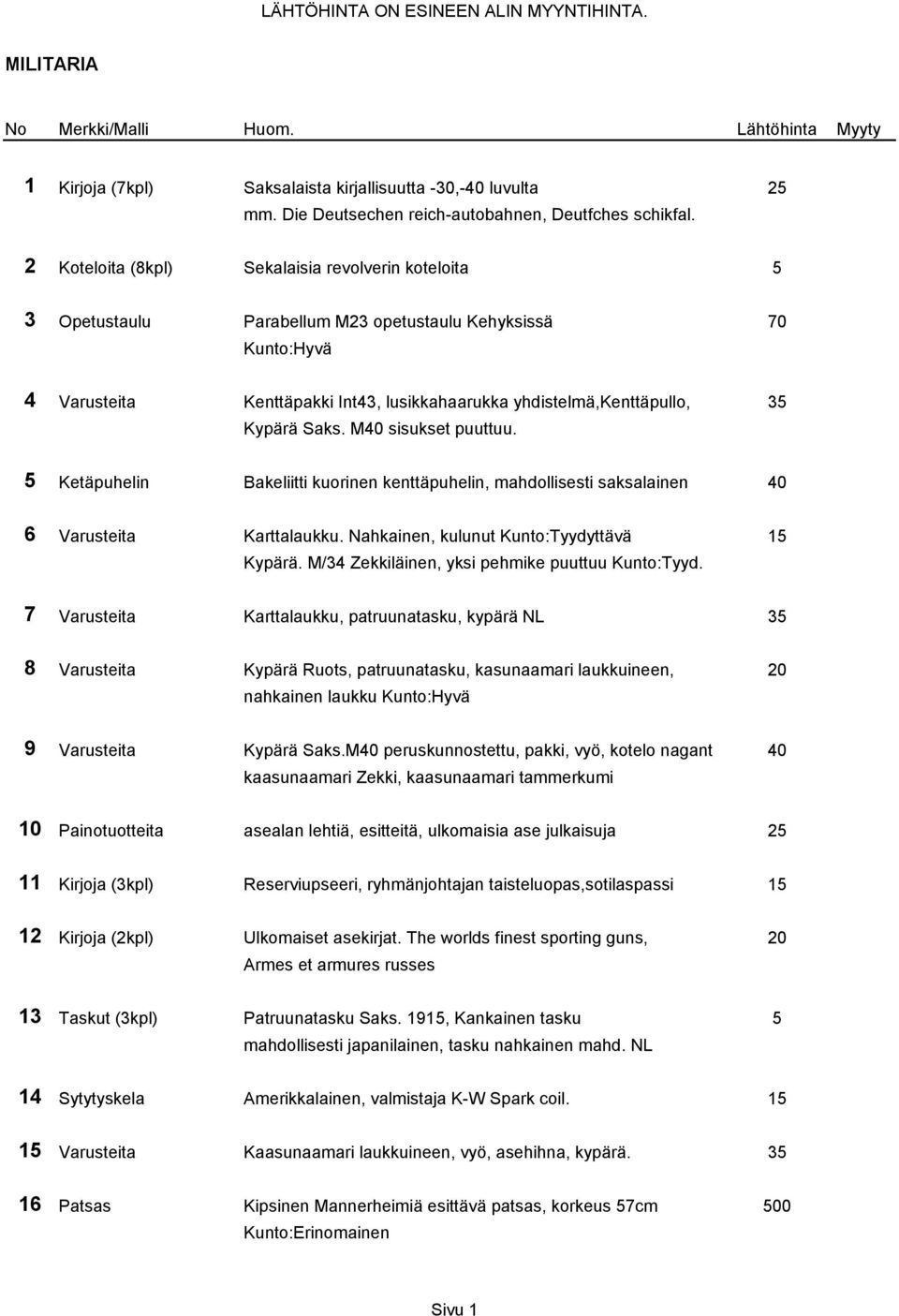 LÄHTÖHINTA ON ESINEEN ALIN MYYNTIHINTA.

MILITARIA

| No | Merkki/Malli | Huom. | Lähtöhinta | Myyty |
|---|---|---|---|---|
| 1 | Kirjoja (7kpl) | Saksalaista kirjallisuutta -30,-40 luvulta mm. Die Deutsechen reich-autobahnen, Deutfches schikfal. | 25 | |
| 2 | Koteloita (8kpl) | Sekalaisia revolverin koteloita | 5 | |
| 3 | Opetustaulu | Parabellum M23 opetustaulu Kehyksissä Kunto:Hyvä | 70 | |
| 4 | Varusteita | Kenttäpakki Int43, lusikkahaarukka yhdistelmä,Kenttäpullo, Kypärä Saks. M40 sisukset puuttuu. | 35 | |
| 5 | Ketäpuhelin | Bakeliitti kuorinen kenttäpuhelin, mahdollisesti saksalainen | 40 | |
| 6 | Varusteita | Karttalaukku. Nahkainen, kulunut Kunto:Tyydyttävä Kypärä. M/34 Zekkiläinen, yksi pehmike puuttuu Kunto:Tyyd. | 15 | |
| 7 | Varusteita | Karttalaukku, patruunatasku, kypärä NL | 35 | |
| 8 | Varusteita | Kypärä Ruots, patruunatasku, kasunaamari laukkuineen, nahkainen laukku Kunto:Hyvä | 20 | |
| 9 | Varusteita | Kypärä Saks.M40 peruskunnostettu, pakki, vyö, kotelo nagant kaasunaamari Zekki, kaasunaamari tammerkumi | 40 | |
| 10 | Painotuotteita | asealan lehtiä, esitteitä, ulkomaisia ase julkaisuja | 25 | |
| 11 | Kirjoja (3kpl) | Reserviupseeri, ryhmänjohtajan taisteluopas,sotilaspassi | 15 | |
| 12 | Kirjoja (2kpl) | Ulkomaiset asekirjat. The worlds finest sporting guns, Armes et armures russes | 20 | |
| 13 | Taskut (3kpl) | Patruunatasku Saks. 1915, Kankainen tasku mahdollisesti japanilainen, tasku nahkainen mahd. NL | 5 | |
| 14 | Sytytyskela | Amerikkalainen, valmistaja K-W Spark coil. | 15 | |
| 15 | Varusteita | Kaasunaamari laukkuineen, vyö, asehihna, kypärä. | 35 | |
| 16 | Patsas | Kipsinen Mannerheimiä esittävä patsas, korkeus 57cm Kunto:Erinomainen | 500 | |

Sivu 1